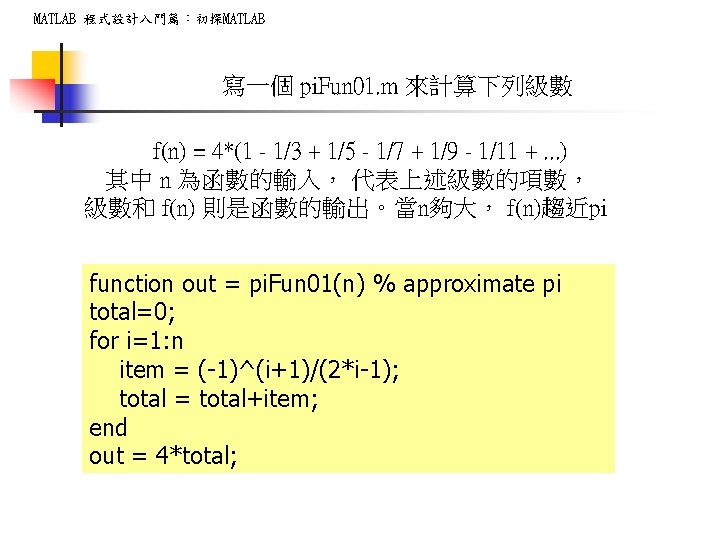 MATLAB 程式設計入門篇：初探MATLAB

寫一個 piFun01.m 來計算下列級數

f(n) = 4*(1 - 1/3 + 1/5 - 1/7 + 1/9 - 1/11 + ...)
其中 n 為函數的輸入， 代表上述級數的項數，
級數和 f(n) 則是函數的輸出。當n夠大， f(n)趨近pi

function out = piFun01(n) % approximate pi
total=0;
for i=1:n
    item = (-1)^(i+1)/(2*i-1);
    total = total+item;
end
out = 4*total;